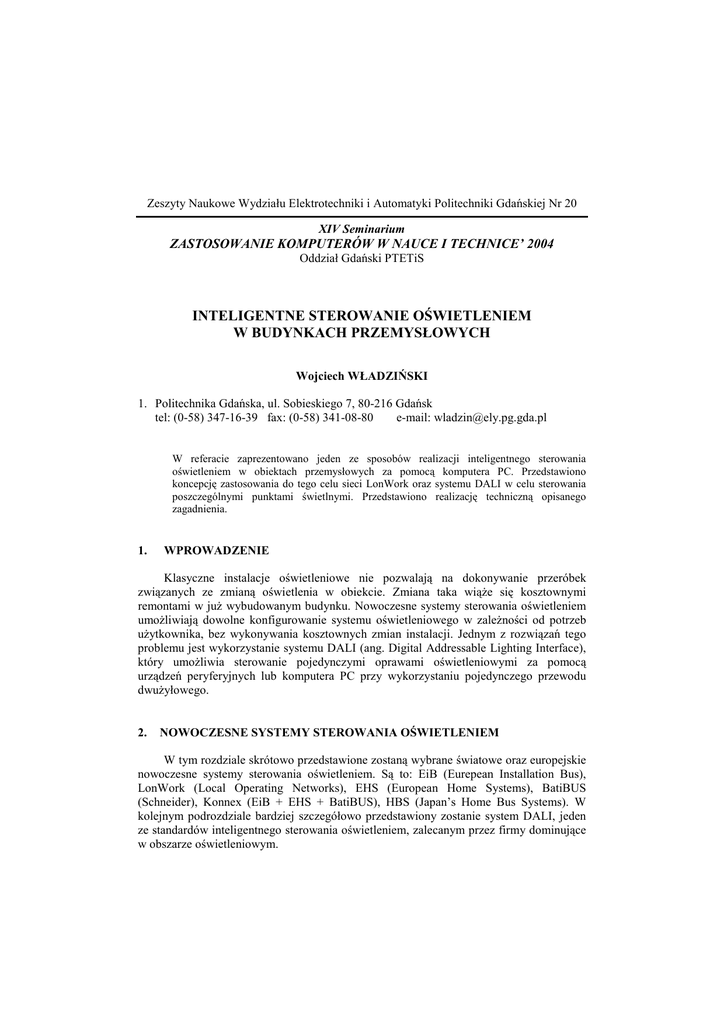 Zeszyty Naukowe Wydziału Elektrotechniki i Automatyki Politechniki Gdańskiej Nr 20

XIV Seminarium
ZASTOSOWANIE KOMPUTERÓW W NAUCE I TECHNICE' 2004
Oddział Gdański PTETiS

INTELIGENTNE STEROWANIE OŚWIETLENIEM
W BUDYNKACH PRZEMYSŁOWYCH

Wojciech WŁADZIŃSKI

1. Politechnika Gdańska, ul. Sobieskiego 7, 80-216 Gdańsk
tel: (0-58) 347-16-39 fax: (0-58) 341-08-80 e-mail: wladzin@ely.pg.gda.pl

W referacie zaprezentowano jeden ze sposobów realizacji inteligentnego sterowania oświetleniem w obiektach przemysłowych za pomocą komputera PC. Przedstawiono koncepcję zastosowania do tego celu sieci LonWork oraz systemu DALI w celu sterowania poszczególnymi punktami świetlnymi. Przedstawiono realizację techniczną opisanego zagadnienia.

1. WPROWADZENIE

Klasyczne instalacje oświetleniowe nie pozwalają na dokonywanie przeróbek związanych ze zmianą oświetlenia w obiekcie. Zmiana taka wiąże się kosztownymi remontami w już wybudowanym budynku. Nowoczesne systemy sterowania oświetleniem umożliwiają dowolne konfigurowanie systemu oświetleniowego w zależności od potrzeb użytkownika, bez wykonywania kosztownych zmian instalacji. Jednym z rozwiązań tego problemu jest wykorzystanie systemu DALI (ang. Digital Addressable Lighting Interface), który umożliwia sterowanie pojedynczymi oprawami oświetleniowymi za pomocą urządzeń peryferyjnych lub komputera PC przy wykorzystaniu pojedynczego przewodu dwużyłowego.

2. NOWOCZESNE SYSTEMY STEROWANIA OŚWIETLENIEM

W tym rozdziale skrótowo przedstawione zostaną wybrane światowe oraz europejskie nowoczesne systemy sterowania oświetleniem. Są to: EiB (European Installation Bus), LonWork (Local Operating Networks), EHS (European Home Systems), BatiBUS (Schneider), Konnex (EiB + EHS + BatiBUS), HBS (Japan's Home Bus Systems). W kolejnym podrozdziale bardziej szczegółowo przedstawiony zostanie system DALI, jeden ze standardów inteligentnego sterowania oświetleniem, zalecanym przez firmy dominujące w obszarze oświetleniowym.